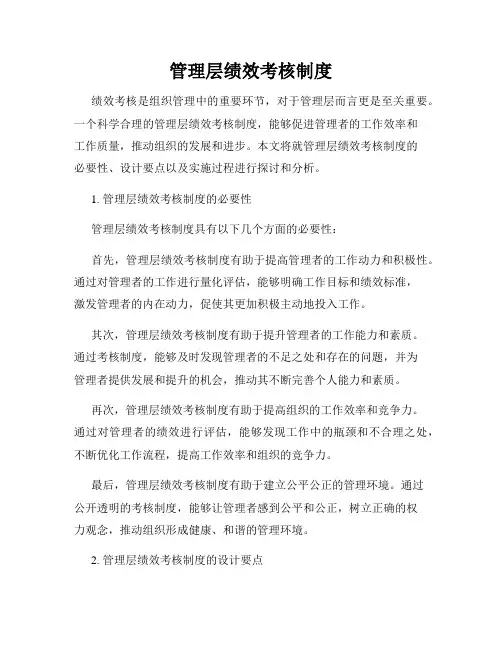 管理层绩效考核制度

绩效考核是组织管理中的重要环节，对于管理层而言更是至关重要。一个科学合理的管理层绩效考核制度，能够促进管理者的工作效率和工作质量，推动组织的发展和进步。本文将就管理层绩效考核制度的必要性、设计要点以及实施过程进行探讨和分析。

1. 管理层绩效考核制度的必要性

管理层绩效考核制度具有以下几个方面的必要性：

首先，管理层绩效考核制度有助于提高管理者的工作动力和积极性。通过对管理者的工作进行量化评估，能够明确工作目标和绩效标准，激发管理者的内在动力，促使其更加积极主动地投入工作。

其次，管理层绩效考核制度有助于提升管理者的工作能力和素质。通过考核制度，能够及时发现管理者的不足之处和存在的问题，并为管理者提供发展和提升的机会，推动其不断完善个人能力和素质。

再次，管理层绩效考核制度有助于提高组织的工作效率和竞争力。通过对管理者的绩效进行评估，能够发现工作中的瓶颈和不合理之处，不断优化工作流程，提高工作效率和组织的竞争力。

最后，管理层绩效考核制度有助于建立公平公正的管理环境。通过公开透明的考核制度，能够让管理者感到公平和公正，树立正确的权力观念，推动组织形成健康、和谐的管理环境。

2. 管理层绩效考核制度的设计要点